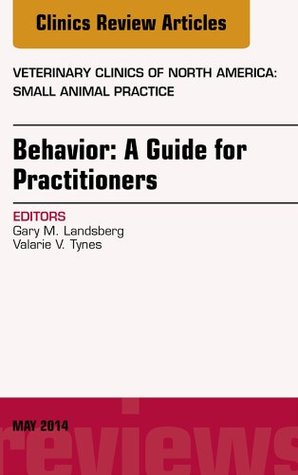 Clinics Review Articles

VETERINARY CLINICS OF NORTH AMERICA: SMALL ANIMAL PRACTICE

Behavior: A Guide for Practitioners

EDITORS
Gary M. Landsberg
Valarie V. Tynes

MAY 2014

reviews